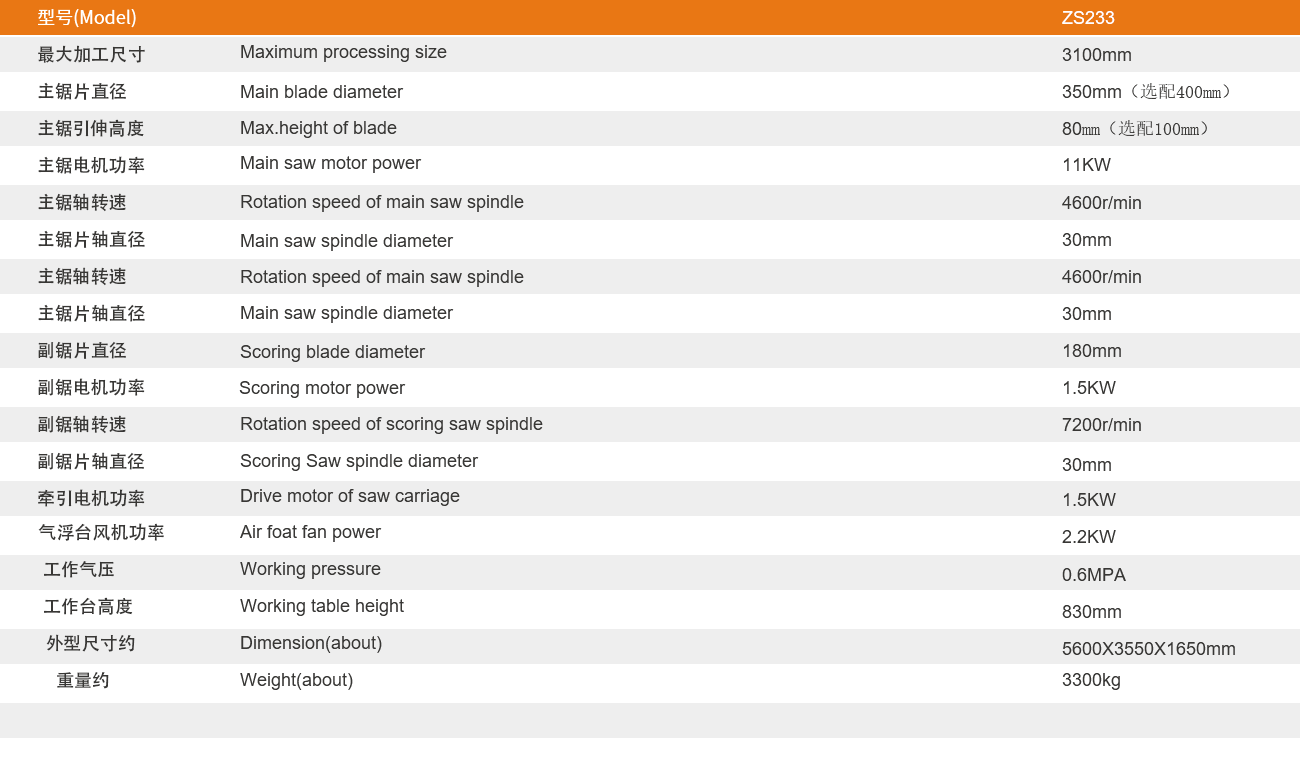 | 型号(Model) | | ZS233 |
|---|---|---|
| 最大加工尺寸 | Maximum processing size | 3100mm |
| 主锯片直径 | Main blade diameter | 350mm（选配400mm） |
| 主锯引伸高度 | Max.height of blade | 80mm（选配100mm） |
| 主锯电机功率 | Main saw motor power | 11KW |
| 主锯轴转速 | Rotation speed of main saw spindle | 4600r/min |
| 主锯片轴直径 | Main saw spindle diameter | 30mm |
| 主锯轴转速 | Rotation speed of main saw spindle | 4600r/min |
| 主锯片轴直径 | Main saw spindle diameter | 30mm |
| 副锯片直径 | Scoring blade diameter | 180mm |
| 副锯电机功率 | Scoring motor power | 1.5KW |
| 副锯轴转速 | Rotation speed of scoring saw spindle | 7200r/min |
| 副锯片轴直径 | Scoring Saw spindle diameter | 30mm |
| 牵引电机功率 | Drive motor of saw carriage | 1.5KW |
| 气浮台风机功率 | Air foat fan power | 2.2KW |
| 工作气压 | Working pressure | 0.6MPA |
| 工作台高度 | Working table height | 830mm |
| 外型尺寸约 | Dimension(about) | 5600X3550X1650mm |
| 重量约 | Weight(about) | 3300kg |